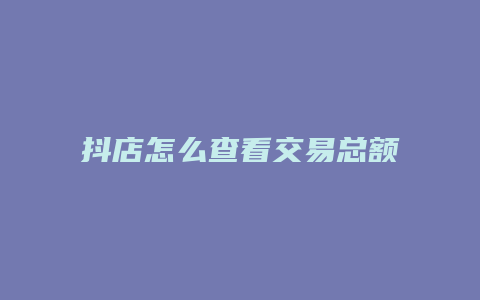 抖店怎么查看交易总额